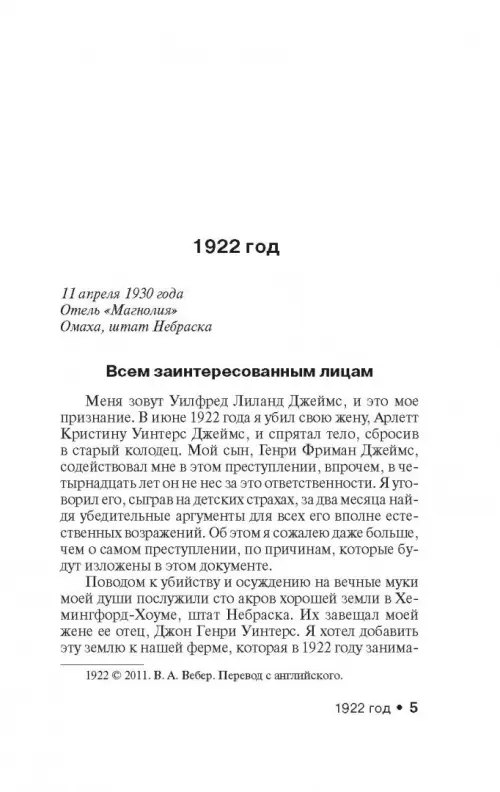 1922 год

11 апреля 1930 года
Отель «Магнолия»
Омаха, штат Небраска

Всем заинтересованным лицам

Меня зовут Уилфред Лиланд Джеймс, и это мое признание. В июне 1922 года я убил свою жену, Арлетт Кристину Уинтерс Джеймс, и спрятал тело, сбросив в старый колодец. Мой сын, Генри Фриман Джеймс, содействовал мне в этом преступлении, впрочем, в четырнадцать лет он не нес за это ответственности. Я уговорил его, сыграв на детских страхах, за два месяца найдя убедительные аргументы для всех его вполне естественных возражений. Об этом я сожалею даже больше, чем о самом преступлении, по причинам, которые будут изложены в этом документе.

Поводом к убийству и осуждению на вечные муки моей души послужили сто акров хорошей земли в Хемингфорд-Хоуме, штат Небраска. Их завещал моей жене ее отец, Джон Генри Уинтерс. Я хотел добавить эту землю к нашей ферме, которая в 1922 году занима-

1922 © 2011. В. А. Вебер. Перевод с английского.

1922 год • 5